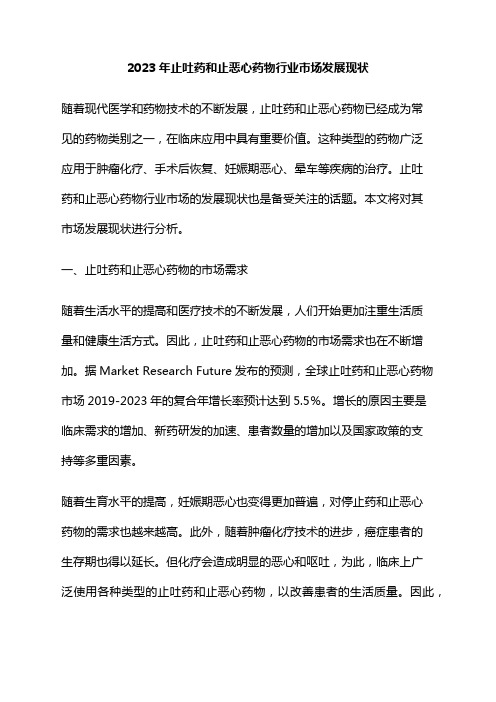 2023 年止吐药和止恶心药物行业市场发展现状

随着现代医学和药物技术的不断发展，止吐药和止恶心药物已经成为常见的药物类别之一，在临床应用中具有重要价值。这种类型的药物广泛应用于肿瘤化疗、手术后恢复、妊娠期恶心、晕车等疾病的治疗。止吐药和止恶心药物行业市场的发展现状也是备受关注的话题。本文将对其市场发展现状进行分析。

一、止吐药和止恶心药物的市场需求

随着生活水平的提高和医疗技术的不断发展，人们开始更加注重生活质量和健康生活方式。因此，止吐药和止恶心药物的市场需求也在不断增加。据 Market Research Future 发布的预测，全球止吐药和止恶心药物市场 2019-2023 年的复合年增长率预计达到 5.5%。增长的原因主要是临床需求的增加、新药研发的加速、患者数量的增加以及国家政策的支持等多重因素。

随着生育水平的提高，妊娠期恶心也变得更加普遍，对停止药和止恶心药物的需求也越来越高。此外，随着肿瘤化疗技术的进步，癌症患者的生存期也得以延长。但化疗会造成明显的恶心和呕吐，为此，临床上广泛使用各种类型的止吐药和止恶心药物，以改善患者的生活质量。因此，